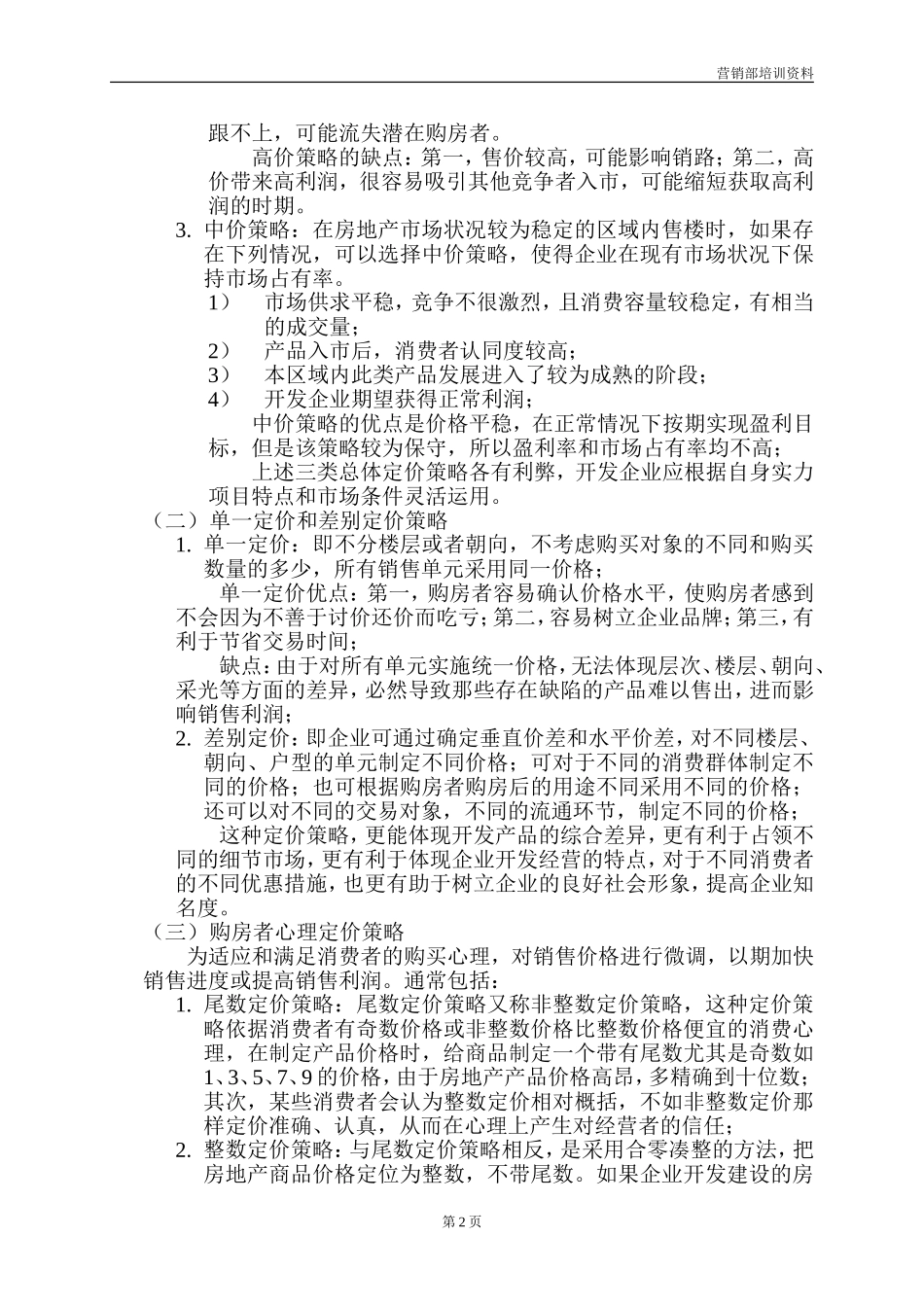 营销部培训资料

跟不上，可能流失潜在购房者。

高价策略的缺点：第一，售价较高，可能影响销路；第二，高价带来高利润，很容易吸引其他竞争者入市，可能缩短获取高利润的时期。

3. 中价策略：在房地产市场状况较为稳定的区域内售楼时，如果存在下列情况，可以选择中价策略，使得企业在现有市场状况下保持市场占有率。

1） 市场供求平稳，竞争不很激烈，且消费容量较稳定，有相当的成交量；

2） 产品入市后，消费者认同度较高；

3） 本区域内此类产品发展进入了较为成熟的阶段；

4） 开发企业期望获得正常利润；

中价策略的优点是价格平稳，在正常情况下按期实现盈利目标，但是该策略较为保守，所以盈利率和市场占有率均不高；

上述三类总体定价策略各有利弊，开发企业应根据自身实力项目特点和市场条件灵活运用。

（二）单一定价和差别定价策略

1. 单一定价：即不分楼层或者朝向，不考虑购买对象的不同和购买数量的多少，所有销售单元采用同一价格；

单一定价优点：第一，购房者容易确认价格水平，使购房者感到不会因为不善于讨价还价而吃亏；第二，容易树立企业品牌；第三，有利于节省交易时间；

缺点：由于对所有单元实施统一价格，无法体现层次、楼层、朝向、采光等方面的差异，必然导致那些存在缺陷的产品难以售出，进而影响销售利润；

2. 差别定价：即企业可通过确定垂直价差和水平价差，对不同楼层、朝向、户型的单元制定不同价格；可对于不同的消费群体制定不同的价格；也可根据购房者购房后的用途不同采用不同的价格；还可以对不同的交易对象，不同的流通环节，制定不同的价格；

这种定价策略，更能体现开发产品的综合差异，更有利于占领不同的细节市场，更有利于体现企业开发经营的特点，对于不同消费者的不同优惠措施，也更有助于树立企业的良好社会形象，提高企业知名度。

（三）购房者心理定价策略

为适应和满足消费者的购买心理，对销售价格进行微调，以期加快销售进度或提高销售利润。通常包括：

1. 尾数定价策略：尾数定价策略又称非整数定价策略，这种定价策略依据消费者有奇数价格或非整数价格比整数价格便宜的消费心理，在制定产品价格时，给商品制定一个带有尾数尤其是奇数如1、3、5、7、9的价格，由于房地产产品价格高昂，多精确到十位数；其次，某些消费者会认为整数定价相对概括，不如非整数定价那样定价准确、认真，从而在心理上产生对经营者的信任；

2. 整数定价策略：与尾数定价策略相反，是采用合零凑整的方法，把房地产商品价格定位为整数，不带尾数。如果企业开发建设的房

第 2 页